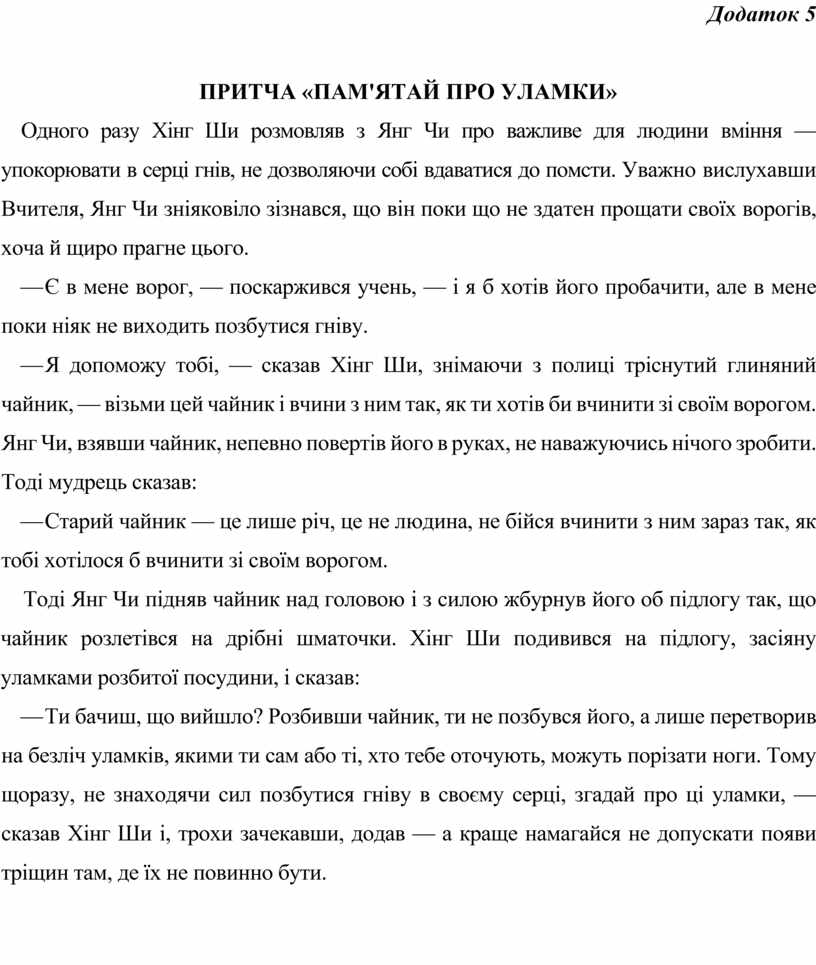 Додаток 5

ПРИТЧА «ПАМ'ЯТАЙ ПРО УЛАМКИ»

Одного разу Хінг Ши розмовляв з Янг Чи про важливе для людини вміння — упокорювати в серці гнів, не дозволяючи собі вдаватися до помсти. Уважно вислухавши Вчителя, Янг Чи зніяковіло зізнався, що він поки що не здатен прощати своїх ворогів, хоча й щиро прагне цього.

—Є в мене ворог, — поскаржився учень, — і я б хотів його пробачити, але в мене поки ніяк не виходить позбутися гніву.

—Я допоможу тобі, — сказав Хінг Ши, знімаючи з полиці тріснутий глиняний чайник, — візьми цей чайник і вчини з ним так, як ти хотів би вчинити зі своїм ворогом. Янг Чи, взявши чайник, непевно повертів його в руках, не наважуючись нічого зробити. Тоді мудрець сказав:

—Старий чайник — це лише річ, це не людина, не бійся вчинити з ним зараз так, як тобі хотілося б вчинити зі своїм ворогом.

Тоді Янг Чи підняв чайник над головою і з силою жбурнув його об підлогу так, що чайник розлетівся на дрібні шматочки. Хінг Ши подивився на підлогу, засіяну уламками розбитої посудини, і сказав:

—Ти бачиш, що вийшло? Розбивши чайник, ти не позбувся його, а лише перетворив на безліч уламків, якими ти сам або ті, хто тебе оточують, можуть порізати ноги. Тому щоразу, не знаходячи сил позбутися гніву в своєму серці, згадай про ці уламки, — сказав Хінг Ши і, трохи зачекавши, додав — а краще намагайся не допускати появи тріщин там, де їх не повинно бути.